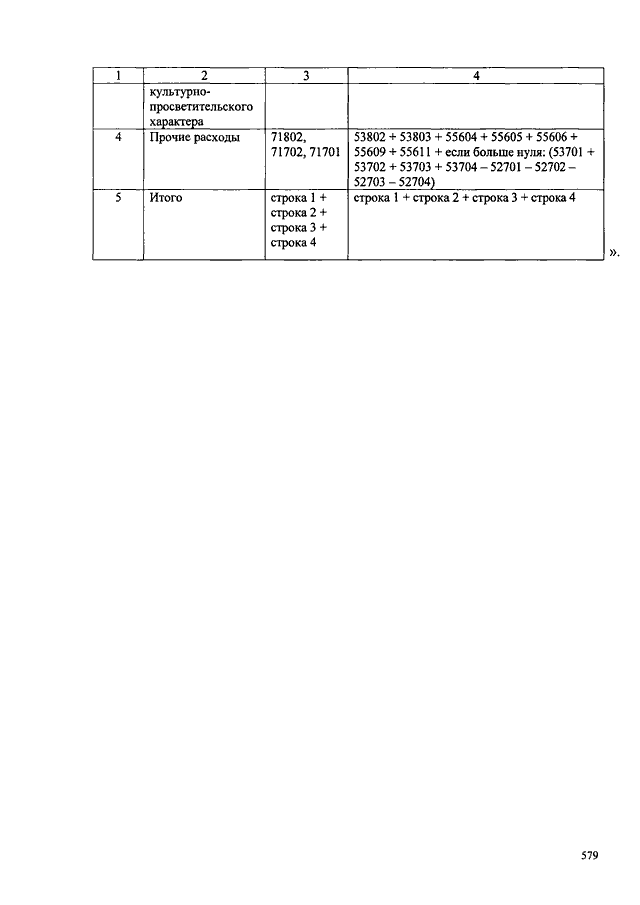 | 1 | 2 | 3 | 4 |
|---|---|---|---|
| | культурно-просветительского характера | | |
| 4 | Прочие расходы | 71802, 71702, 71701 | 53802 + 53803 + 55604 + 55605 + 55606 + 55609 + 55611 + если больше нуля: (53701 + 53702 + 53703 + 53704 – 52701 – 52702 – 52703 – 52704) |
| 5 | Итого | строка 1 + строка 2 + строка 3 + строка 4 | строка 1 + строка 2 + строка 3 + строка 4 |

».

579